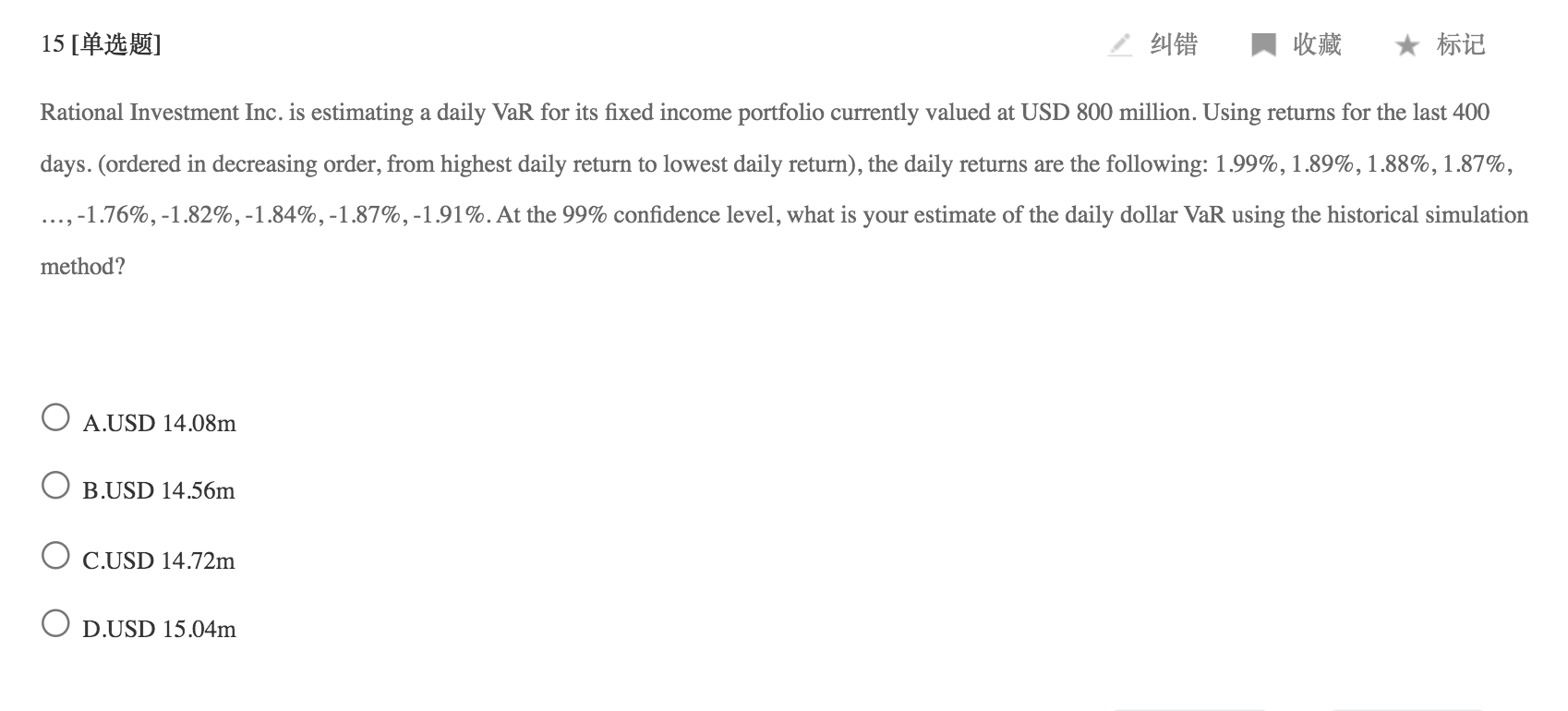 15 [单选题]

纠错 收藏 标记

Rational Investment Inc. is estimating a daily VaR for its fixed income portfolio currently valued at USD 800 million. Using returns for the last 400 days. (ordered in decreasing order, from highest daily return to lowest daily return), the daily returns are the following: 1.99%, 1.89%, 1.88%, 1.87%, …, -1.76%, -1.82%, -1.84%, -1.87%, -1.91%. At the 99% confidence level, what is your estimate of the daily dollar VaR using the historical simulation method?

A.USD 14.08m

B.USD 14.56m

C.USD 14.72m

D.USD 15.04m